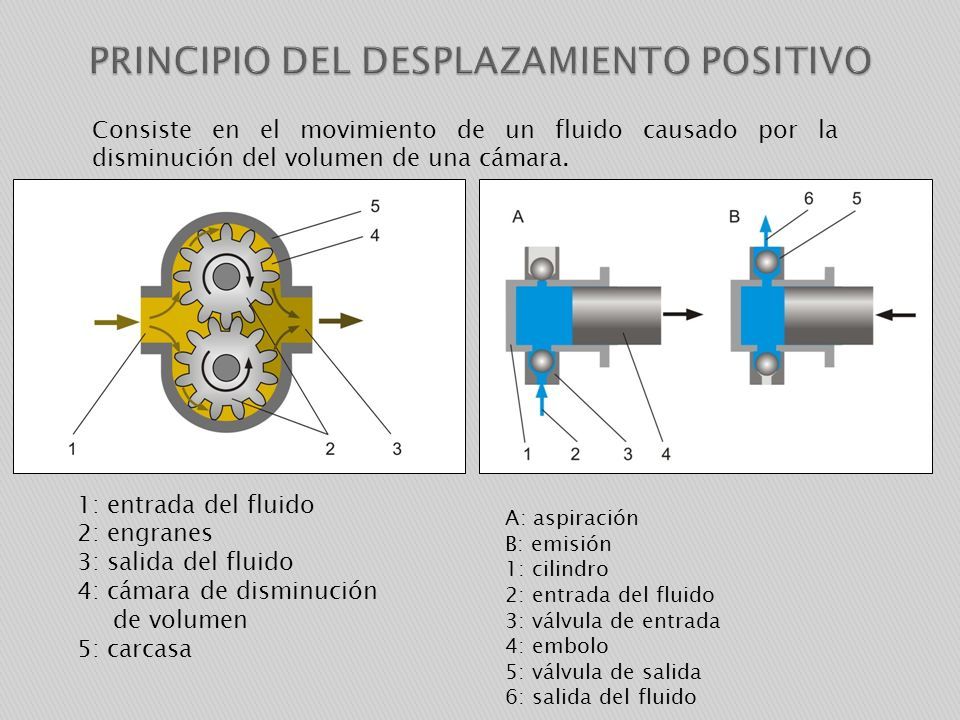 PRINCIPIO DEL DESPLAZAMIENTO POSITIVO

Consiste en el movimiento de un fluido causado por la disminución del volumen de una cámara.

5
4
1
2
3

A
B
6
5
1
2
3
4

1: entrada del fluido
2: engranes
3: salida del fluido
4: cámara de disminución de volumen
5: carcasa

A: aspiración
B: emisión
1: cilindro
2: entrada del fluido
3: válvula de entrada
4: embolo
5: válvula de salida
6: salida del fluido